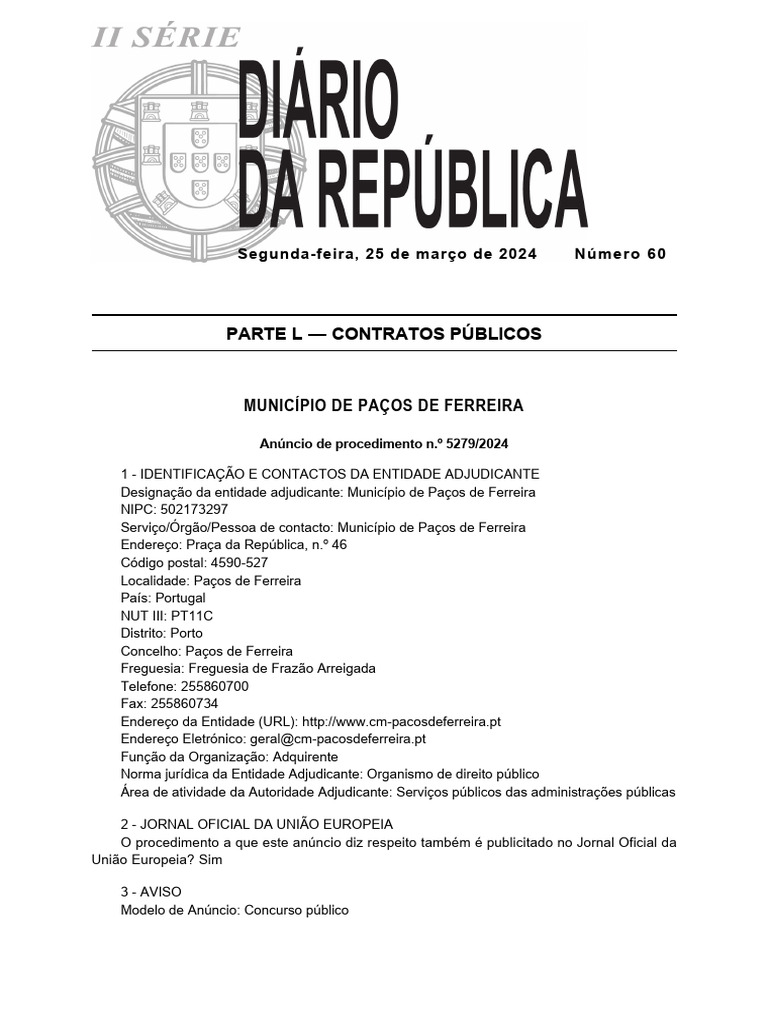 II SÉRIE

DIÁRIO DA REPÚBLICA

Segunda-feira, 25 de março de 2024 Número 60

PARTE L — CONTRATOS PÚBLICOS

MUNICÍPIO DE PAÇOS DE FERREIRA

Anúncio de procedimento n.º 5279/2024

1 - IDENTIFICAÇÃO E CONTACTOS DA ENTIDADE ADJUDICANTE
Designação da entidade adjudicante: Município de Paços de Ferreira
NIPC: 502173297
Serviço/Órgão/Pessoa de contacto: Município de Paços de Ferreira
Endereço: Praça da República, n.º 46
Código postal: 4590-527
Localidade: Paços de Ferreira
País: Portugal
NUT III: PT11C
Distrito: Porto
Concelho: Paços de Ferreira
Freguesia: Freguesia de Frazão Arreigada
Telefone: 255860700
Fax: 255860734
Endereço da Entidade (URL): http://www.cm-pacosdeferreira.pt
Endereço Eletrónico: geral@cm-pacosdeferreira.pt
Função da Organização: Adquirente
Norma jurídica da Entidade Adjudicante: Organismo de direito público
Área de atividade da Autoridade Adjudicante: Serviços públicos das administrações públicas

2 - JORNAL OFICIAL DA UNIÃO EUROPEIA
O procedimento a que este anúncio diz respeito também é publicitado no Jornal Oficial da União Europeia? Sim

3 - AVISO
Modelo de Anúncio: Concurso público